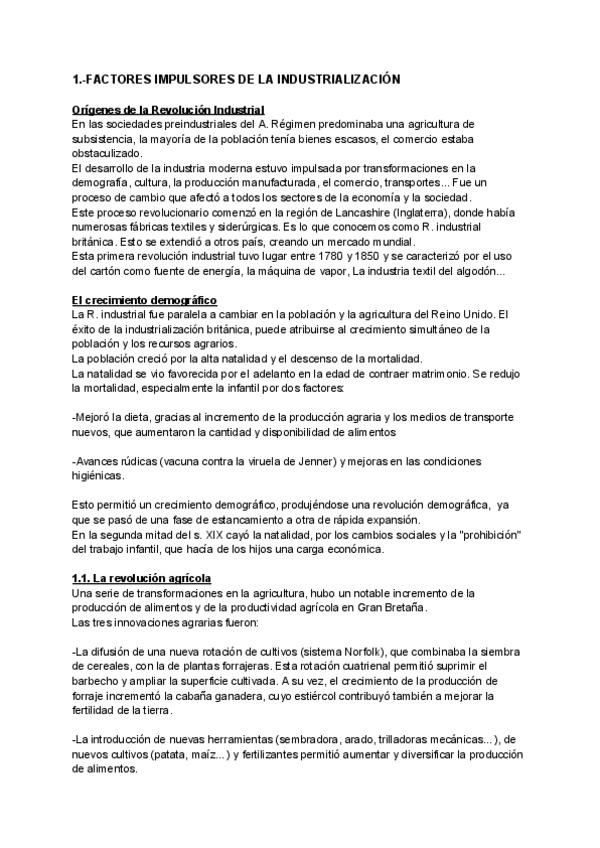 1.-FACTORES IMPULSORES DE LA INDUSTRIALIZACIÓN

Orígenes de la Revolución Industrial
En las sociedades preindustriales del A. Régimen predominaba una agricultura de subsistencia, la mayoría de la población tenía bienes escasos, el comercio estaba obstaculizado.
El desarrollo de la industria moderna estuvo impulsada por transformaciones en la demografía, cultura, la producción manufacturada, el comercio, transportes... Fue un proceso de cambio que afectó a todos los sectores de la economía y la sociedad.
Este proceso revolucionario comenzó en la región de Lancashire (Inglaterra), donde había numerosas fábricas textiles y siderúrgicas. Es lo que conocemos como R. industrial británica. Esto se extendió a otros país, creando un mercado mundial.
Esta primera revolución industrial tuvo lugar entre 1780 y 1850 y se caracterizó por el uso del cartón como fuente de energía, la máquina de vapor, La industria textil del algodón...

El crecimiento demográfico
La R. industrial fue paralela a cambiar en la población y la agricultura del Reino Unido. El éxito de la industrialización británica, puede atribuirse al crecimiento simultáneo de la población y los recursos agrarios.
La población creció por la alta natalidad y el descenso de la mortalidad.
La natalidad se vio favorecida por el adelanto en la edad de contraer matrimonio. Se redujo la mortalidad, especialmente la infantil por dos factores:

-Mejoró la dieta, gracias al incremento de la producción agraria y los medios de transporte nuevos, que aumentaron la cantidad y disponibilidad de alimentos

-Avances rúdicas (vacuna contra la viruela de Jenner) y mejoras en las condiciones higiénicas.

Esto permitió un crecimiento demográfico, produjéndose una revolución demográfica, ya que se pasó de una fase de estancamiento a otra de rápida expansión.
En la segunda mitad del s. XIX cayó la natalidad, por los cambios sociales y la "prohibición" del trabajo infantil, que hacía de los hijos una carga económica.

1.1. La revolución agrícola
Una serie de transformaciones en la agricultura, hubo un notable incremento de la producción de alimentos y de la productividad agrícola en Gran Bretaña.
Las tres innovaciones agrarias fueron:

-La difusión de una nueva rotación de cultivos (sistema Norfolk), que combinaba la siembra de cereales, con la de plantas forrajeras. Esta rotación cuatrienal permitió suprimir el barbecho y ampliar la superficie cultivada. A su vez, el crecimiento de la producción de forraje incrementó la cabaña ganadera, cuyo estiércol contribuyó también a mejorar la fertilidad de la tierra.

-La introducción de nuevas herramientas (sembradora, arado, trilladoras mecánicas...), de nuevos cultivos (patata, maíz...) y fertilizantes permitió aumentar y diversificar la producción de alimentos.